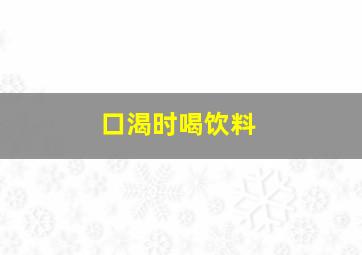 口渴时喝饮料